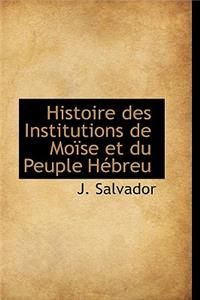 Histoire des Institutions de Moïse et du Peuple Hébreu

J. Salvador